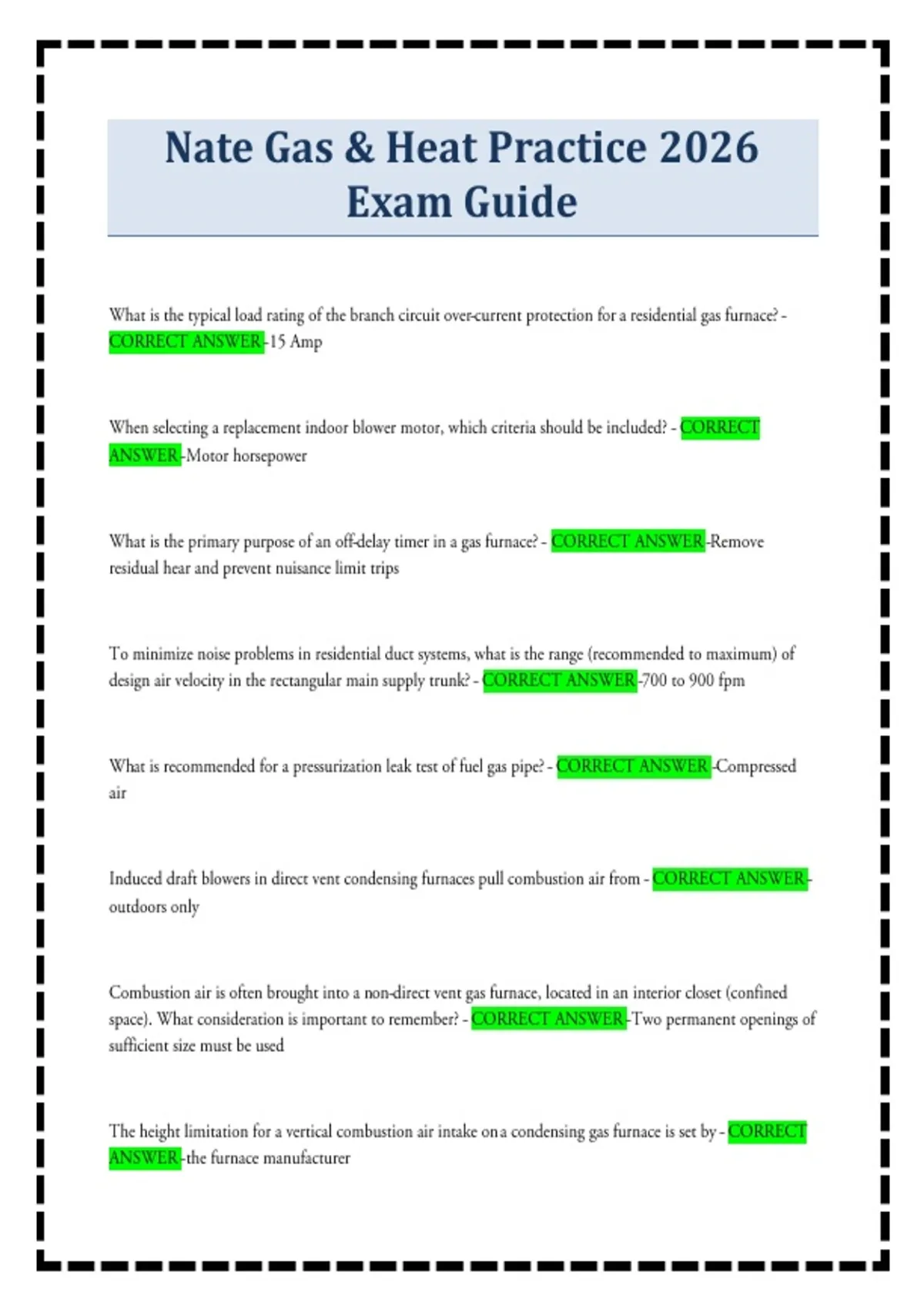 Nate Gas & Heat Practice 2026 Exam Guide

What is the typical load rating of the branch circuit over-current protection for a residential gas furnace? - CORRECT ANSWER-15 Amp

When selecting a replacement indoor blower motor, which criteria should be included? - CORRECT ANSWER-Motor horsepower

What is the primary purpose of an off-delay timer in a gas furnace? - CORRECT ANSWER-Remove residual hear and prevent nuisance limit trips

To minimize noise problems in residential duct systems, what is the range (recommended to maximum) of design air velocity in the rectangular main supply trunk? - CORRECT ANSWER-700 to 900 fpm

What is recommended for a pressurization leak test of fuel gas pipe? - CORRECT ANSWER-Compressed air

Induced draft blowers in direct vent condensing furnaces pull combustion air from - CORRECT ANSWER-outdoors only

Combustion air is often brought into a non-direct vent gas furnace, located in an interior closet (confined space). What consideration is important to remember? - CORRECT ANSWER-Two permanent openings of sufficient size must be used

The height limitation for a vertical combustion air intake on a condensing gas furnace is set by - CORRECT ANSWER-the furnace manufacturer